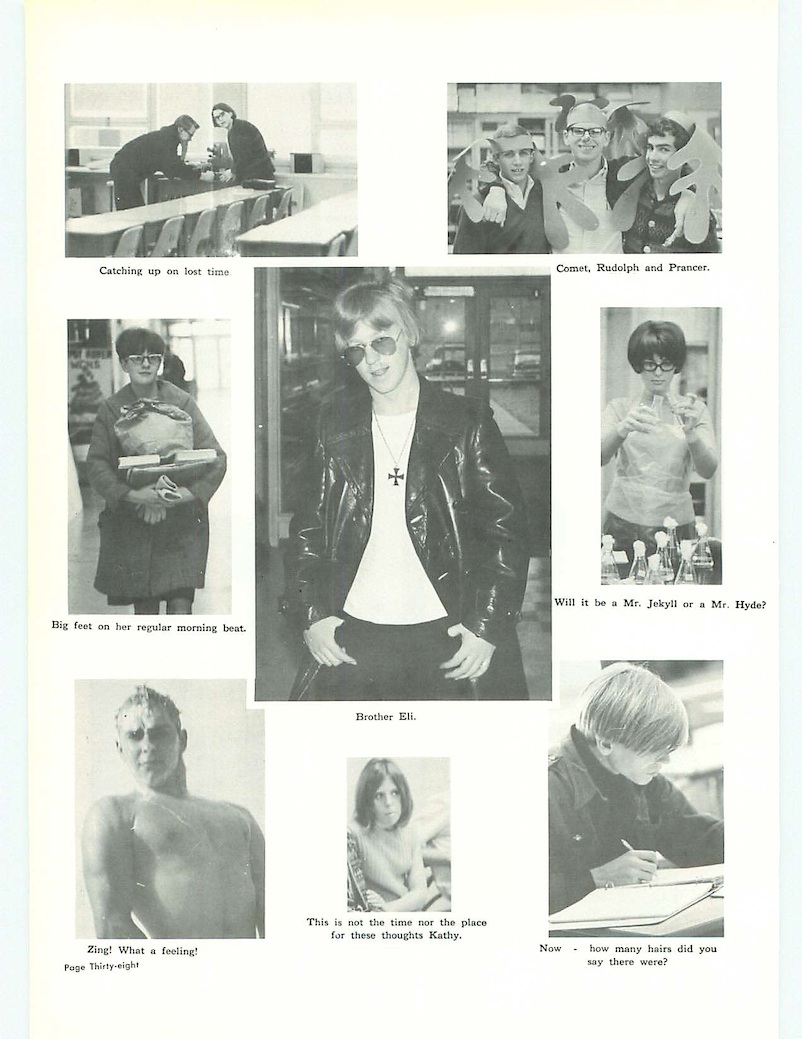 Catching up on lost time

Comet, Rudolph and Prancer.

Big feet on her regular morning beat.

Will it be a Mr. Jekyll or a Mr. Hyde?

Brother Eli.

Zing! What a feeling!

This is not the time nor the place for these thoughts Kathy.

Now - how many hairs did you say there were?

Page Thirty-eight